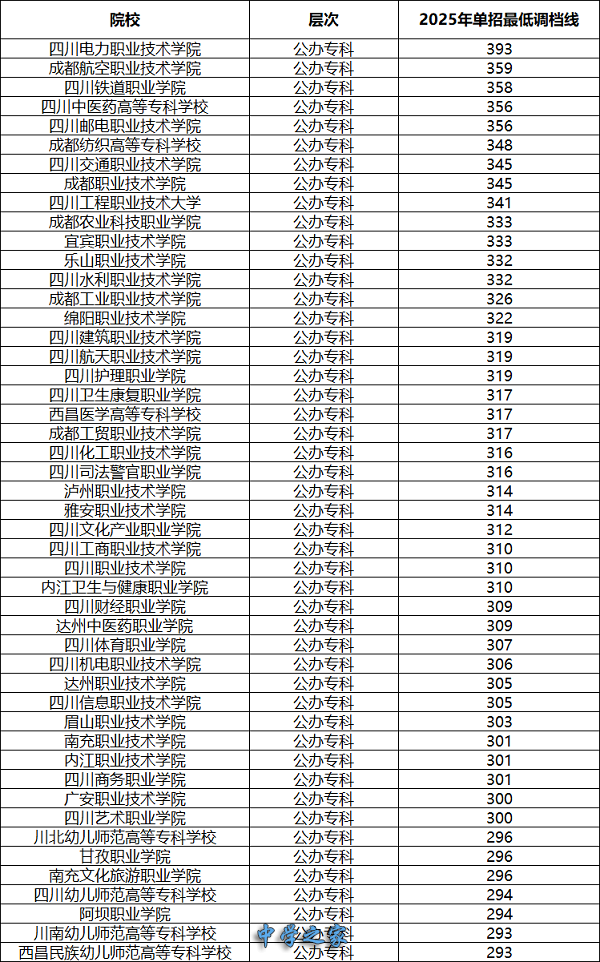 | 院校 | 层次 | 2025年单招最低调档线 |
|---|---|---|
| 四川电力职业技术学院 | 公办专科 | 393 |
| 成都航空职业技术学院 | 公办专科 | 359 |
| 四川铁道职业学院 | 公办专科 | 358 |
| 四川中医药高等专科学校 | 公办专科 | 356 |
| 四川邮电职业技术学院 | 公办专科 | 356 |
| 成都纺织高等专科学校 | 公办专科 | 348 |
| 四川交通职业技术学院 | 公办专科 | 345 |
| 成都职业技术学院 | 公办专科 | 345 |
| 四川工程职业技术大学 | 公办专科 | 341 |
| 成都农业科技职业学院 | 公办专科 | 333 |
| 宜宾职业技术学院 | 公办专科 | 333 |
| 乐山职业技术学院 | 公办专科 | 332 |
| 四川水利职业技术学院 | 公办专科 | 332 |
| 成都工业职业技术学院 | 公办专科 | 326 |
| 绵阳职业技术学院 | 公办专科 | 322 |
| 四川建筑职业技术学院 | 公办专科 | 319 |
| 四川航天职业技术学院 | 公办专科 | 319 |
| 四川护理职业学院 | 公办专科 | 319 |
| 四川卫生康复职业学院 | 公办专科 | 317 |
| 西昌医学高等专科学校 | 公办专科 | 317 |
| 成都工贸职业技术学院 | 公办专科 | 317 |
| 四川化工职业技术学院 | 公办专科 | 316 |
| 四川司法警官职业学院 | 公办专科 | 316 |
| 泸州职业技术学院 | 公办专科 | 314 |
| 雅安职业技术学院 | 公办专科 | 314 |
| 四川文化产业职业学院 | 公办专科 | 312 |
| 四川工商职业技术学院 | 公办专科 | 310 |
| 四川职业技术学院 | 公办专科 | 310 |
| 内江卫生与健康职业学院 | 公办专科 | 310 |
| 四川财经职业学院 | 公办专科 | 309 |
| 达州中医药职业学院 | 公办专科 | 309 |
| 四川体育职业学院 | 公办专科 | 307 |
| 四川机电职业技术学院 | 公办专科 | 306 |
| 达州职业技术学院 | 公办专科 | 305 |
| 四川信息职业技术学院 | 公办专科 | 305 |
| 眉山职业技术学院 | 公办专科 | 303 |
| 南充职业技术学院 | 公办专科 | 301 |
| 内江职业技术学院 | 公办专科 | 301 |
| 四川商务职业学院 | 公办专科 | 301 |
| 广安职业技术学院 | 公办专科 | 300 |
| 四川艺术职业学院 | 公办专科 | 300 |
| 川北幼儿师范高等专科学校 | 公办专科 | 296 |
| 甘孜职业学院 | 公办专科 | 296 |
| 南充文化旅游职业学院 | 公办专科 | 296 |
| 四川幼儿师范高等专科学校 | 公办专科 | 294 |
| 阿坝职业学院 | 公办专科 | 294 |
| 川南幼儿师范高等专科学校 | 公办专科 | 293 |
| 西昌民族幼儿师范高等专科学校 | 公办专科 | 293 |

中学之家